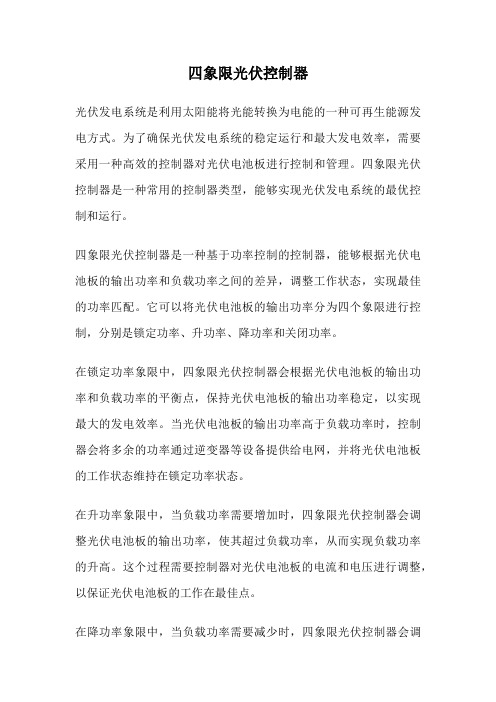 四象限光伏控制器

光伏发电系统是利用太阳能将光能转换为电能的一种可再生能源发电方式。为了确保光伏发电系统的稳定运行和最大发电效率，需要采用一种高效的控制器对光伏电池板进行控制和管理。四象限光伏控制器是一种常用的控制器类型，能够实现光伏发电系统的最优控制和运行。

四象限光伏控制器是一种基于功率控制的控制器，能够根据光伏电池板的输出功率和负载功率之间的差异，调整工作状态，实现最佳的功率匹配。它可以将光伏电池板的输出功率分为四个象限进行控制，分别是锁定功率、升功率、降功率和关闭功率。

在锁定功率象限中，四象限光伏控制器会根据光伏电池板的输出功率和负载功率的平衡点，保持光伏电池板的输出功率稳定，以实现最大的发电效率。当光伏电池板的输出功率高于负载功率时，控制器会将多余的功率通过逆变器等设备提供给电网，并将光伏电池板的工作状态维持在锁定功率状态。

在升功率象限中，当负载功率需要增加时，四象限光伏控制器会调整光伏电池板的输出功率，使其超过负载功率，从而实现负载功率的升高。这个过程需要控制器对光伏电池板的电流和电压进行调整，以保证光伏电池板的工作在最佳点。

在降功率象限中，当负载功率需要减少时，四象限光伏控制器会调